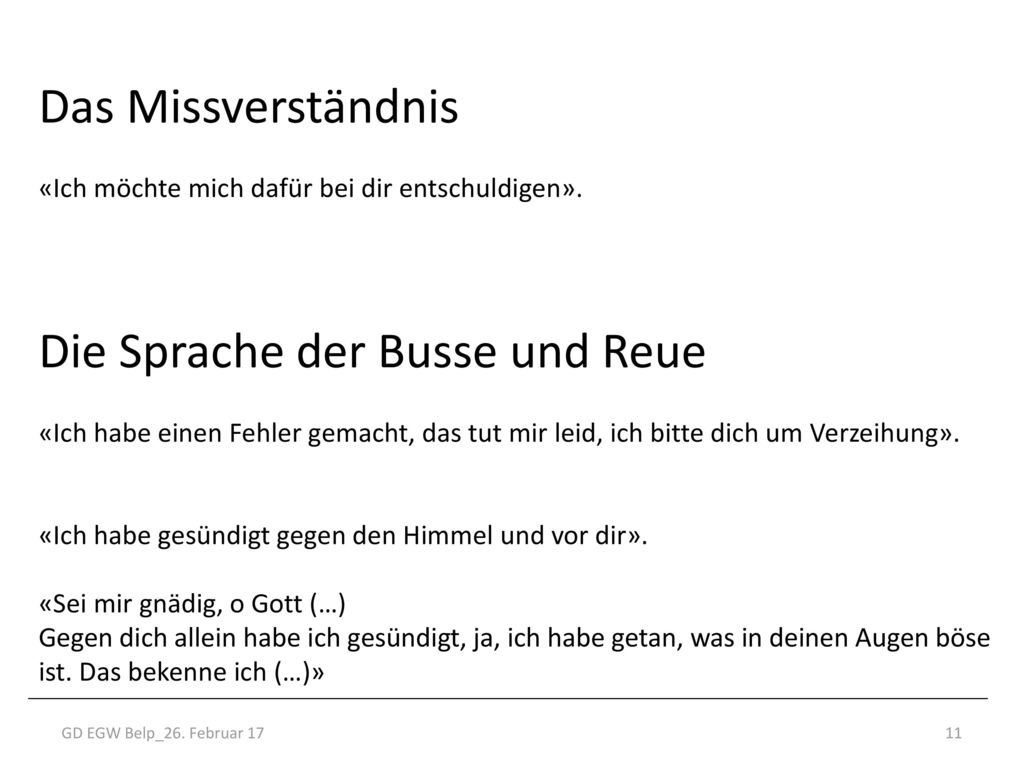 Das Missverständnis

«Ich möchte mich dafür bei dir entschuldigen».

Die Sprache der Busse und Reue

«Ich habe einen Fehler gemacht, das tut mir leid, ich bitte dich um Verzeihung».

«Ich habe gesündigt gegen den Himmel und vor dir».

«Sei mir gnädig, o Gott (…)
Gegen dich allein habe ich gesündigt, ja, ich habe getan, was in deinen Augen böse ist. Das bekenne ich (…)»

GD EGW Belp_26. Februar 17

11